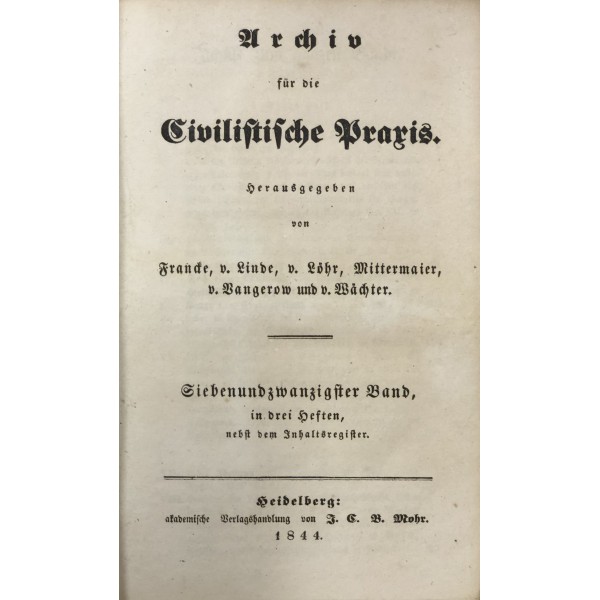 Archiv

für die

Civilistische Praxis.

Herausgegeben

von

Francke, v. Linde, v. Löhr, Mittermaier, v. Vangerow und v. Wächter.

Siebenundzwanzigster Band, in drei Heften, nebst dem Inhaltsregister.

Heidelberg: akademische Verlagshandlung von J. C. B. Mohr. 1844.